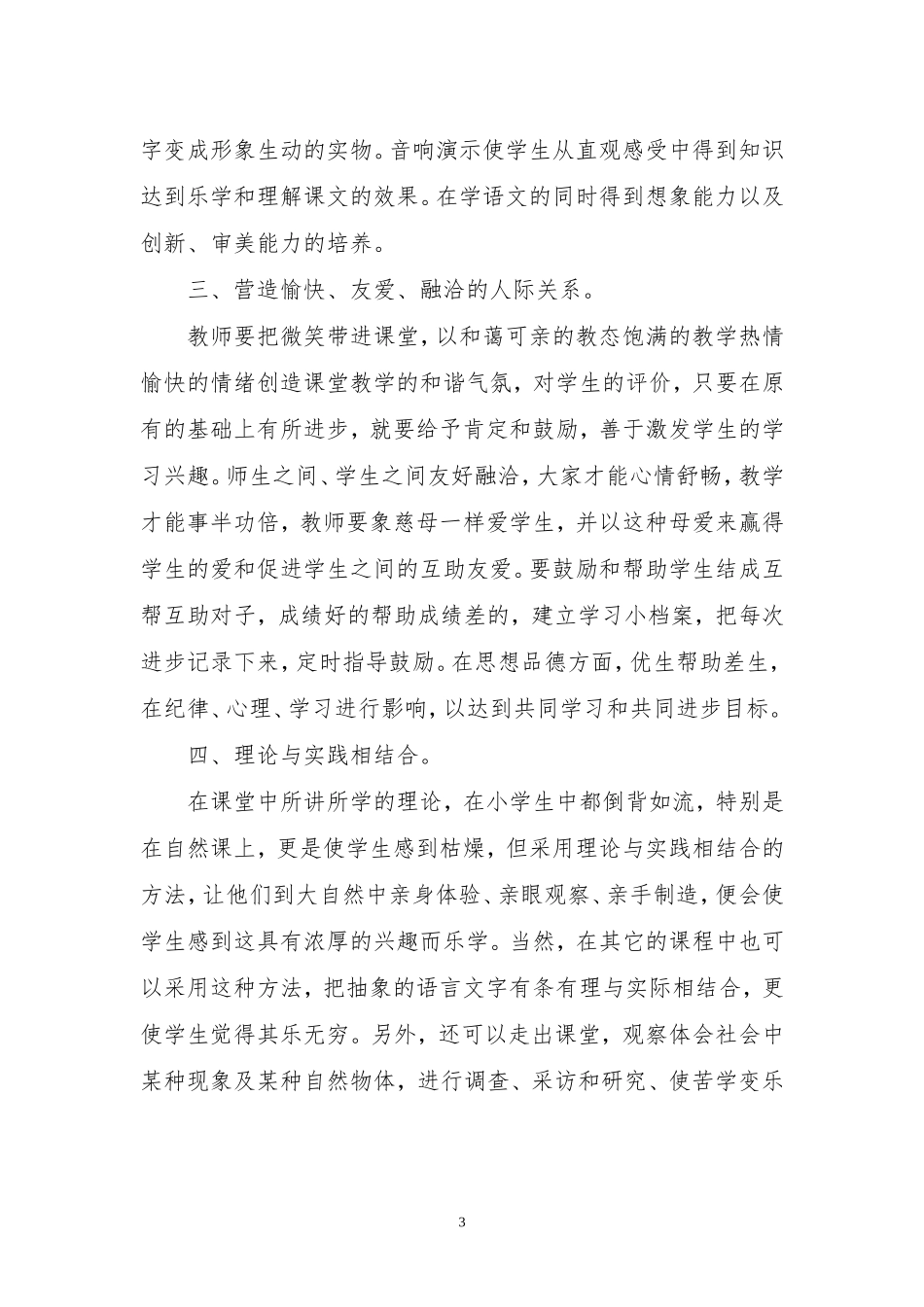 字变成形象生动的实物。音响演示使学生从直观感受中得到知识达到乐学和理解课文的效果。在学语文的同时得到想象能力以及创新、审美能力的培养。

三、营造愉快、友爱、融洽的人际关系。

教师要把微笑带进课堂，以和蔼可亲的教态饱满的教学热情愉快的情绪创造课堂教学的和谐气氛，对学生的评价，只要在原有的基础上有所进步，就要给予肯定和鼓励，善于激发学生的学习兴趣。师生之间、学生之间友好融洽，大家才能心情舒畅，教学才能事半功倍，教师要象慈母一样爱学生，并以这种母爱来赢得学生的爱和促进学生之间的互助友爱。要鼓励和帮助学生结成互帮互助对子，成绩好的帮助成绩差的，建立学习小档案，把每次进步记录下来，定时指导鼓励。在思想品德方面，优生帮助差生，在纪律、心理、学习进行影响，以达到共同学习和共同进步目标。

四、理论与实践相结合。

在课堂中所讲所学的理论，在小学生中都倒背如流，特别是在自然课上，更是使学生感到枯燥，但采用理论与实践相结合的方法，让他们到大自然中亲身体验、亲眼观察、亲手制造，便会使学生感到这具有浓厚的兴趣而乐学。当然，在其它的课程中也可以采用这种方法，把抽象的语言文字有条有理与实际相结合，更使学生觉得其乐无穷。另外，还可以走出课堂，观察体会社会中某种现象及某种自然物体，进行调查、采访和研究、使苦学变乐

3